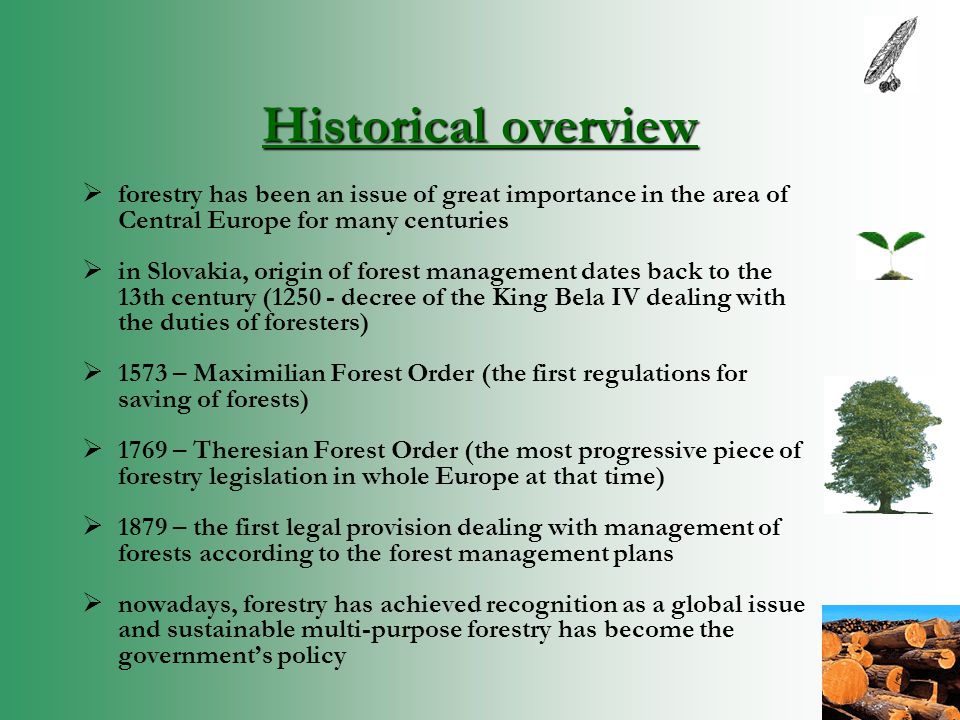 Historical overview

➢ forestry has been an issue of great importance in the area of Central Europe for many centuries

➢ in Slovakia, origin of forest management dates back to the 13th century (1250 - decree of the King Bela IV dealing with the duties of foresters)

➢ 1573 – Maximilian Forest Order (the first regulations for saving of forests)

➢ 1769 – Theresian Forest Order (the most progressive piece of forestry legislation in whole Europe at that time)

➢ 1879 – the first legal provision dealing with management of forests according to the forest management plans

➢ nowadays, forestry has achieved recognition as a global issue and sustainable multi-purpose forestry has become the government's policy